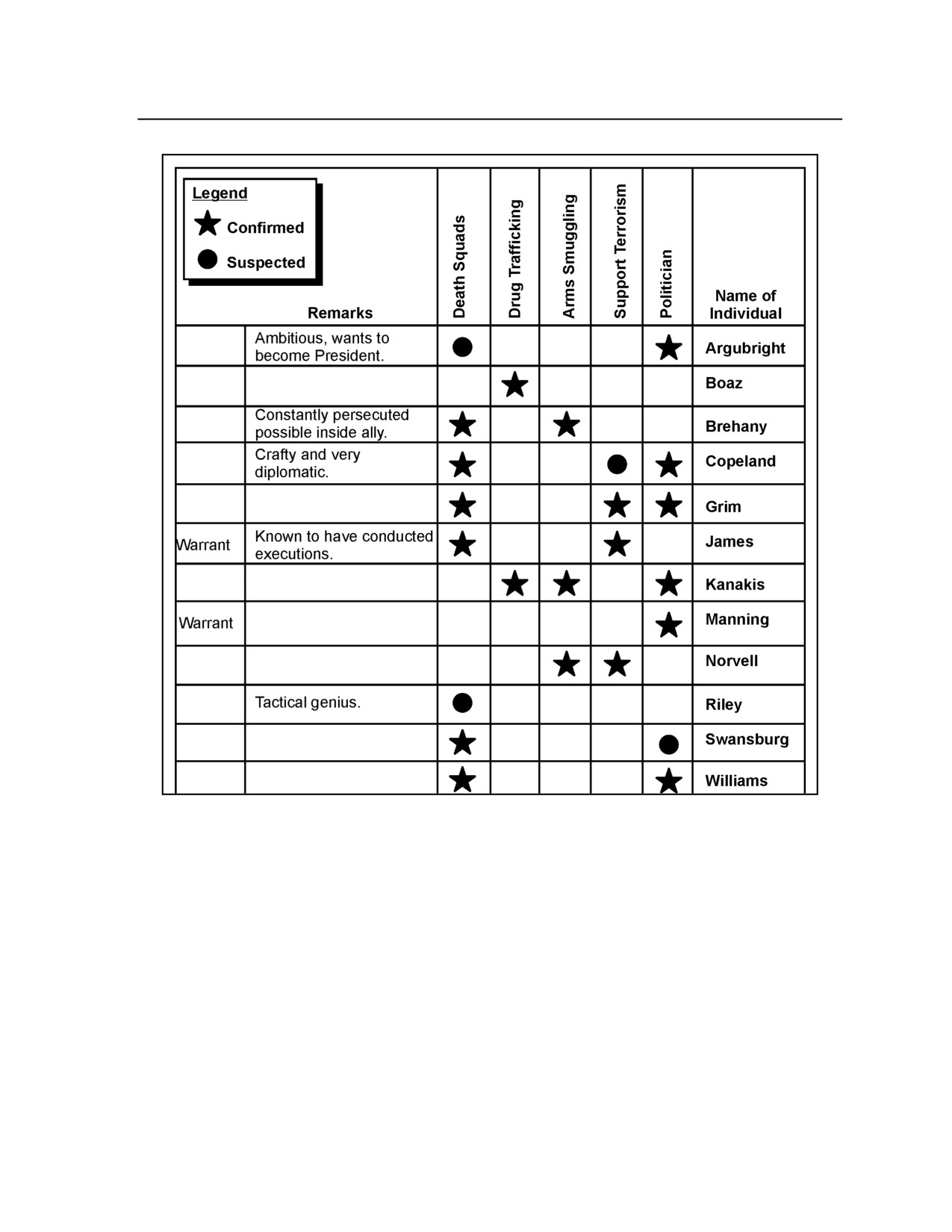 Legend
★ Confirmed
● Suspected

|  | Remarks | Death Squads | Drug Trafficking | Arms Smuggling | Support Terrorism | Politician | Name of Individual |
|---|---|---|---|---|---|---|---|
|  | Ambitious, wants to become President. | ● |  |  |  | ★ | Argubright |
|  |  |  | ★ |  |  |  | Boaz |
|  | Constantly persecuted possible inside ally. | ★ |  | ★ |  |  | Brehany |
|  | Crafty and very diplomatic. | ★ |  |  | ● | ★ | Copeland |
|  |  | ★ |  |  | ★ | ★ | Grim |
| Warrant | Known to have conducted executions. | ★ |  |  | ★ |  | James |
|  |  |  | ★ | ★ |  | ★ | Kanakis |
| Warrant |  |  |  |  |  | ★ | Manning |
|  |  |  |  | ★ | ★ |  | Norvell |
|  | Tactical genius. | ● |  |  |  |  | Riley |
|  |  | ★ |  |  |  | ● | Swansburg |
|  |  | ★ |  |  |  | ★ | Williams |